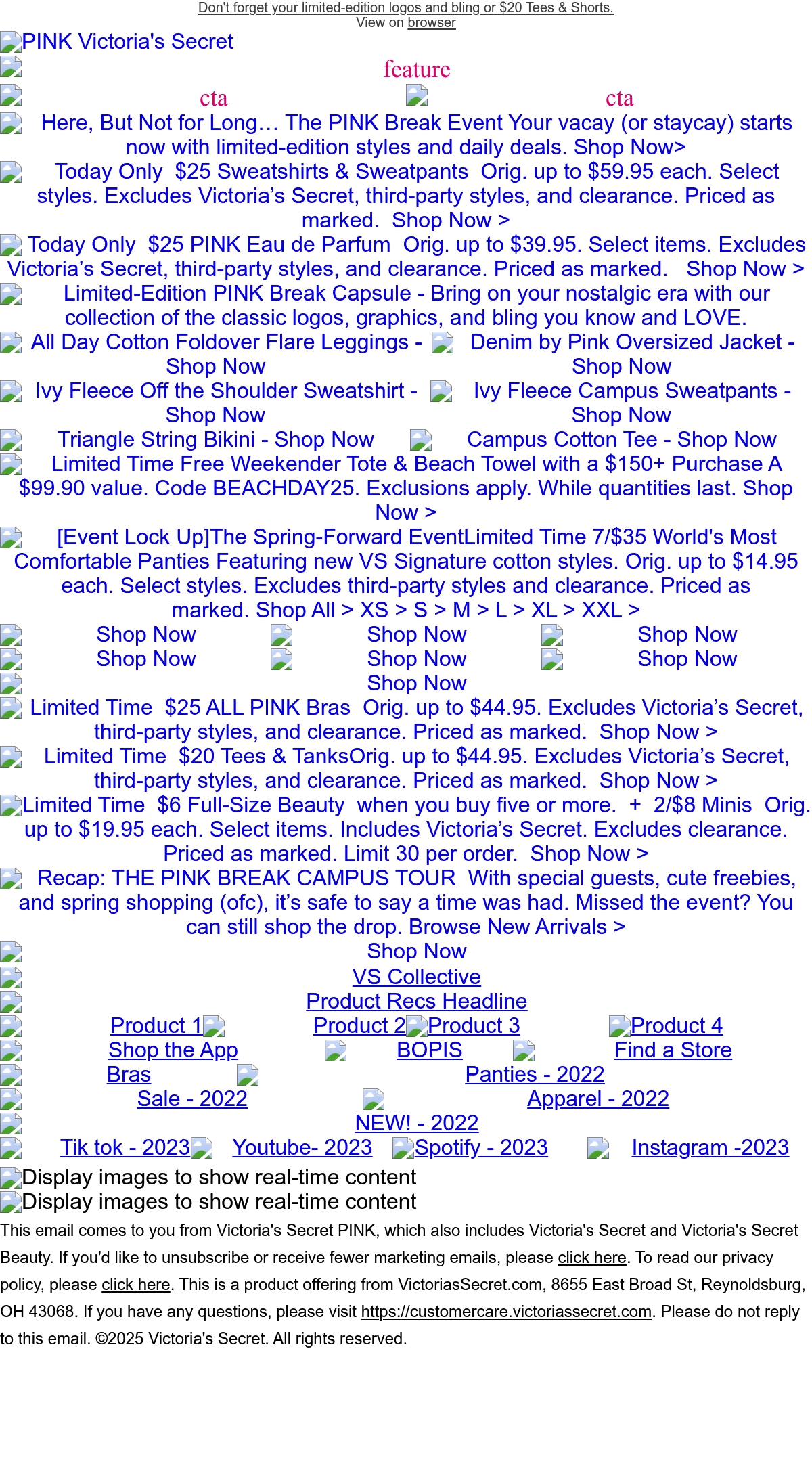 Don't forget your limited-edition logos and bling or $20 Tees & Shorts.
View on browser

PINK Victoria's Secret

feature

cta cta

Here, But Not for Long… The PINK Break Event Your vacay (or staycay) starts now with limited-edition styles and daily deals. Shop Now>

Today Only $25 Sweatshirts & Sweatpants Orig. up to $59.95 each. Select styles. Excludes Victoria’s Secret, third-party styles, and clearance. Priced as marked. Shop Now >

Today Only $25 PINK Eau de Parfum Orig. up to $39.95. Select items. Excludes Victoria’s Secret, third-party styles, and clearance. Priced as marked. Shop Now >

Limited-Edition PINK Break Capsule - Bring on your nostalgic era with our collection of the classic logos, graphics, and bling you know and LOVE.

All Day Cotton Foldover Flare Leggings - Shop Now

Denim by Pink Oversized Jacket - Shop Now

Ivy Fleece Off the Shoulder Sweatshirt - Shop Now

Ivy Fleece Campus Sweatpants - Shop Now

Triangle String Bikini - Shop Now

Campus Cotton Tee - Shop Now

Limited Time Free Weekender Tote & Beach Towel with a $150+ Purchase A $99.90 value. Code BEACHDAY25. Exclusions apply. While quantities last. Shop Now >

[Event Lock Up]The Spring-Forward EventLimited Time 7/$35 World's Most Comfortable Panties Featuring new VS Signature cotton styles. Orig. up to $14.95 each. Select styles. Excludes third-party styles and clearance. Priced as marked. Shop All > XS > S > M > L > XL > XXL >

Shop Now Shop Now Shop Now
Shop Now Shop Now Shop Now
Shop Now

Limited Time $25 ALL PINK Bras Orig. up to $44.95. Excludes Victoria’s Secret, third-party styles, and clearance. Priced as marked. Shop Now >

Limited Time $20 Tees & TanksOrig. up to $44.95. Excludes Victoria’s Secret, third-party styles, and clearance. Priced as marked. Shop Now >

Limited Time $6 Full-Size Beauty when you buy five or more. + 2/$8 Minis Orig. up to $19.95 each. Select items. Includes Victoria’s Secret. Excludes clearance. Priced as marked. Limit 30 per order. Shop Now >

Recap: THE PINK BREAK CAMPUS TOUR With special guests, cute freebies, and spring shopping (ofc), it’s safe to say a time was had. Missed the event? You can still shop the drop. Browse New Arrivals >

Shop Now
VS Collective
Product Recs Headline
Product 1 Product 2 Product 3 Product 4
Shop the App BOPIS Find a Store
Bras Panties - 2022
Sale - 2022 Apparel - 2022
NEW! - 2022
Tik tok - 2023 Youtube- 2023 Spotify - 2023 Instagram -2023
Display images to show real-time content
Display images to show real-time content

This email comes to you from Victoria's Secret PINK, which also includes Victoria's Secret and Victoria's Secret Beauty. If you'd like to unsubscribe or receive fewer marketing emails, please click here. To read our privacy policy, please click here. This is a product offering from VictoriasSecret.com, 8655 East Broad St, Reynoldsburg, OH 43068. If you have any questions, please visit https://customercare.victoriassecret.com. Please do not reply to this email. ©2025 Victoria's Secret. All rights reserved.